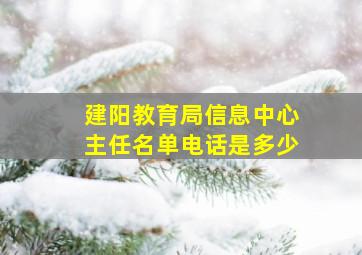 建阳教育局信息中心
主任名单电话是多少